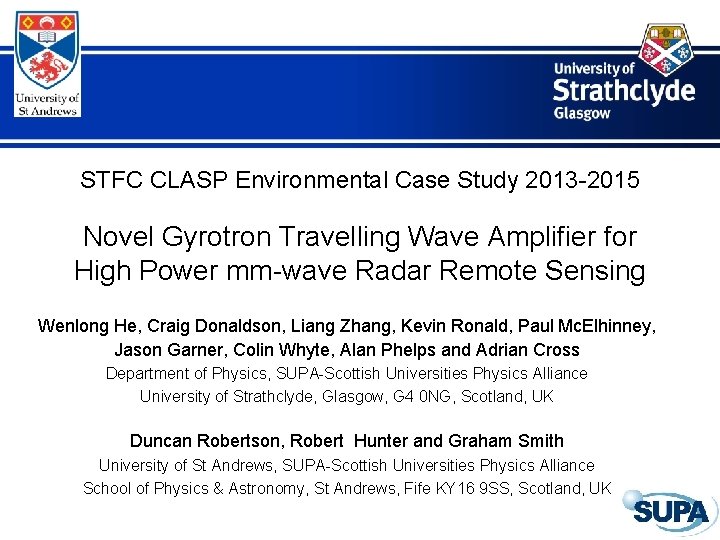 University of St Andrews

University of Strathclyde Glasgow

STFC CLASP Environmental Case Study 2013-2015

Novel Gyrotron Travelling Wave Amplifier for High Power mm-wave Radar Remote Sensing

Wenlong He, Craig Donaldson, Liang Zhang, Kevin Ronald, Paul McElhinney, Jason Garner, Colin Whyte, Alan Phelps and Adrian Cross
Department of Physics, SUPA-Scottish Universities Physics Alliance
University of Strathclyde, Glasgow, G4 0NG, Scotland, UK

Duncan Robertson, Robert Hunter and Graham Smith
University of St Andrews, SUPA-Scottish Universities Physics Alliance
School of Physics & Astronomy, St Andrews, Fife KY16 9SS, Scotland, UK

SUPA